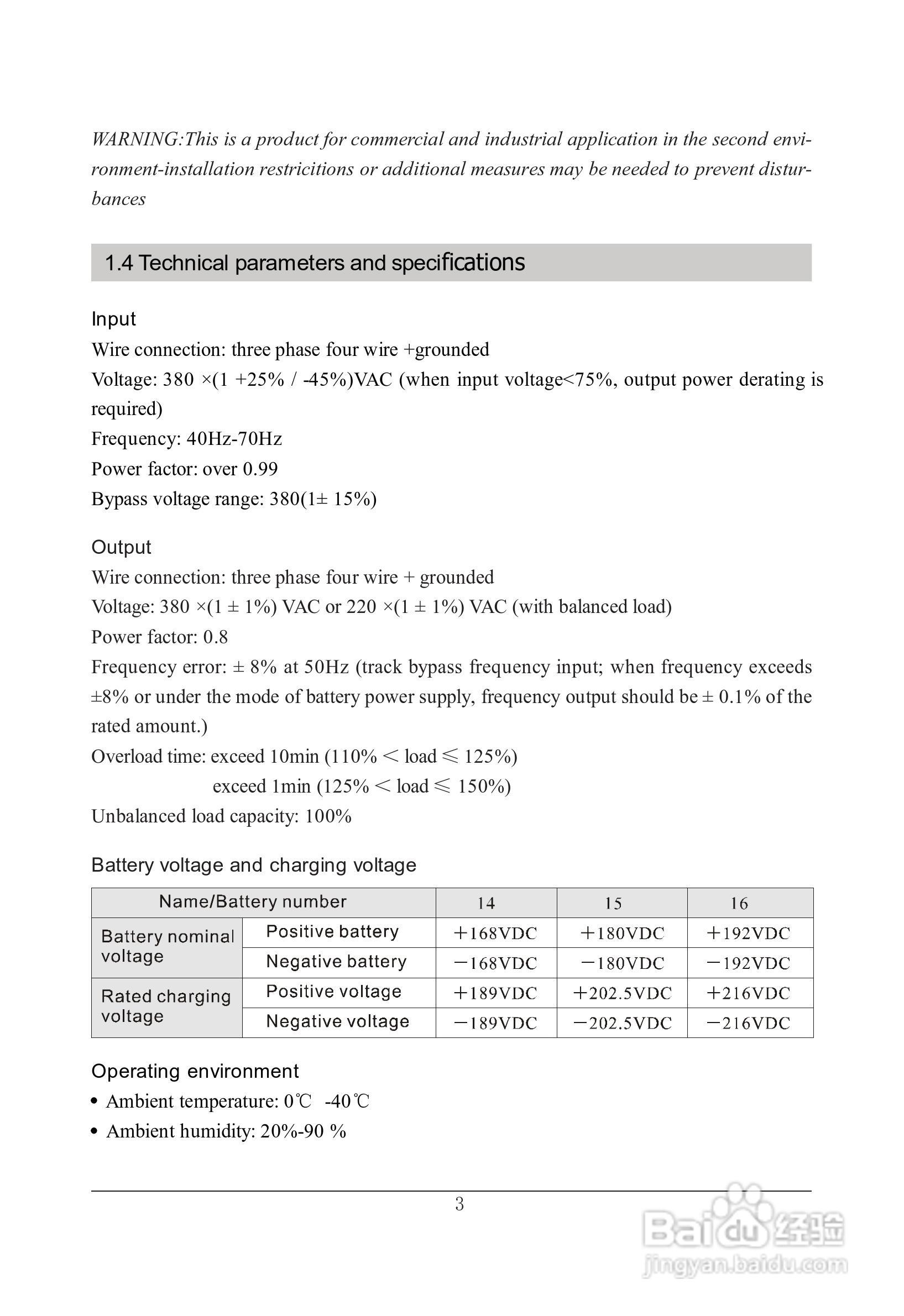 WARNING:This is a product for commercial and industrial application in the second environment-installation restricitions or additional measures may be needed to prevent disturbances

1.4 Technical parameters and specifications

Input
Wire connection: three phase four wire +grounded
Voltage: 380 ×(1 +25% / -45%)VAC (when input voltage<75%, output power derating is required)
Frequency: 40Hz-70Hz
Power factor: over 0.99
Bypass voltage range: 380(1± 15%)

Output
Wire connection: three phase four wire + grounded
Voltage: 380 ×(1 ± 1%) VAC or 220 ×(1 ± 1%) VAC (with balanced load)
Power factor: 0.8
Frequency error: ± 8% at 50Hz (track bypass frequency input; when frequency exceeds ±8% or under the mode of battery power supply, frequency output should be ± 0.1% of the rated amount.)
Overload time: exceed 10min (110% < load ≤ 125%)
exceed 1min (125% < load ≤ 150%)
Unbalanced load capacity: 100%

Battery voltage and charging voltage

| Name/Battery number | | 14 | 15 | 16 |
|---|---|---|---|---|
| Battery nominal voltage | Positive battery | +168VDC | +180VDC | +192VDC |
| | Negative battery | −168VDC | −180VDC | −192VDC |
| Rated charging voltage | Positive voltage | +189VDC | +202.5VDC | +216VDC |
| | Negative voltage | −189VDC | −202.5VDC | −216VDC |

Operating environment
• Ambient temperature: 0℃ -40℃
• Ambient humidity: 20%-90 %

3

Baidu 经验
jingyan.baidu.com